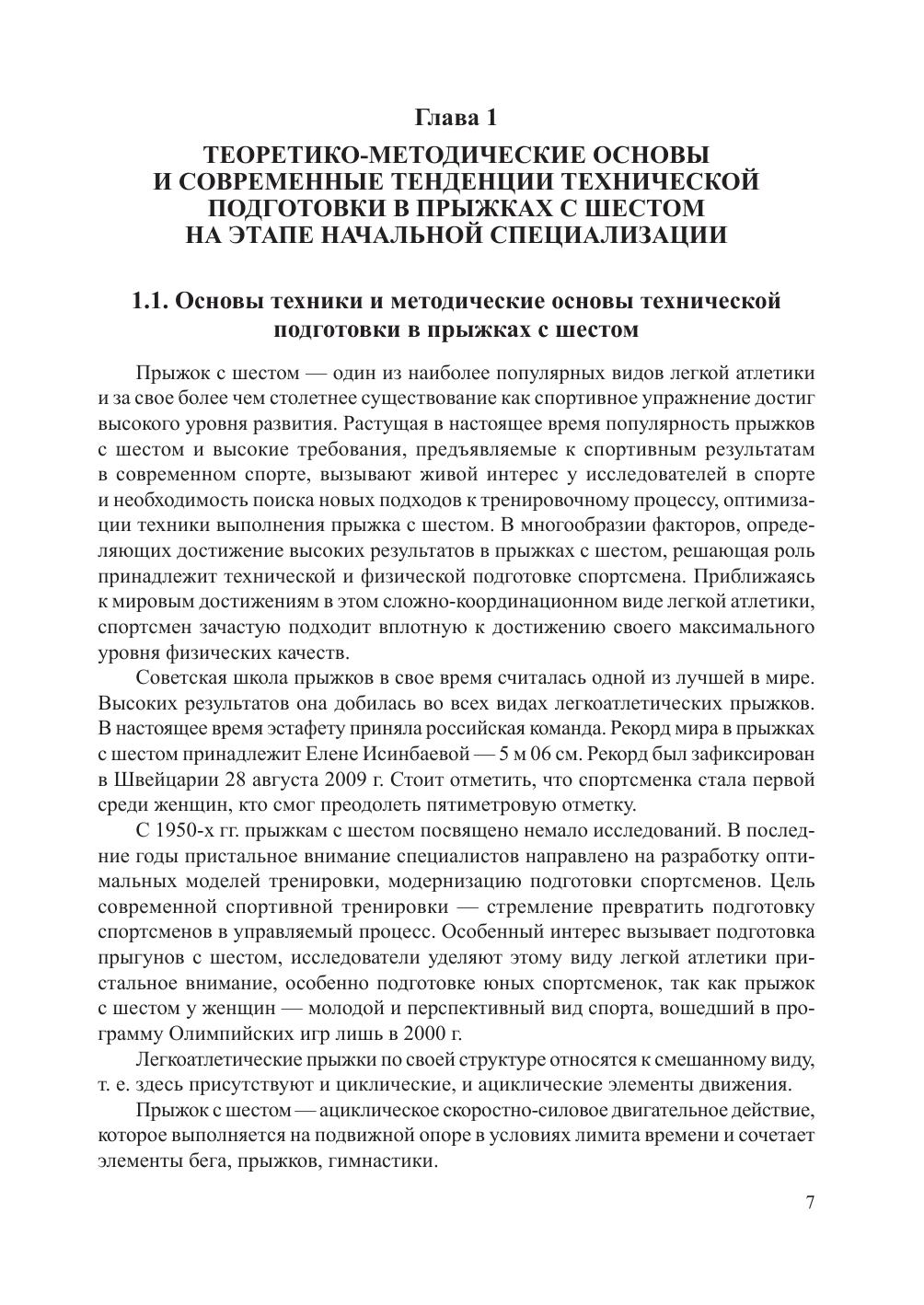 Глава 1

ТЕОРЕТИКО-МЕТОДИЧЕСКИЕ ОСНОВЫ И СОВРЕМЕННЫЕ ТЕНДЕНЦИИ ТЕХНИЧЕСКОЙ ПОДГОТОВКИ В ПРЫЖКАХ С ШЕСТОМ НА ЭТАПЕ НАЧАЛЬНОЙ СПЕЦИАЛИЗАЦИИ

1.1. Основы техники и методические основы технической подготовки в прыжках с шестом

Прыжок с шестом — один из наиболее популярных видов легкой атлетики и за свое более чем столетнее существование как спортивное упражнение достиг высокого уровня развития. Растущая в настоящее время популярность прыжков с шестом и высокие требования, предъявляемые к спортивным результатам в современном спорте, вызывают живой интерес у исследователей в спорте и необходимость поиска новых подходов к тренировочному процессу, оптимизации техники выполнения прыжка с шестом. В многообразии факторов, определяющих достижение высоких результатов в прыжках с шестом, решающая роль принадлежит технической и физической подготовке спортсмена. Приближаясь к мировым достижениям в этом сложно-координационном виде легкой атлетики, спортсмен зачастую подходит вплотную к достижению своего максимального уровня физических качеств.

Советская школа прыжков в свое время считалась одной из лучшей в мире. Высоких результатов она добилась во всех видах легкоатлетических прыжков. В настоящее время эстафету приняла российская команда. Рекорд мира в прыжках с шестом принадлежит Елене Исинбаевой — 5 м 06 см. Рекорд был зафиксирован в Швейцарии 28 августа 2009 г. Стоит отметить, что спортсменка стала первой среди женщин, кто смог преодолеть пятиметровую отметку.

С 1950-х гг. прыжкам с шестом посвящено немало исследований. В последние годы пристальное внимание специалистов направлено на разработку оптимальных моделей тренировки, модернизацию подготовки спортсменов. Цель современной спортивной тренировки — стремление превратить подготовку спортсменов в управляемый процесс. Особенный интерес вызывает подготовка прыгунов с шестом, исследователи уделяют этому виду легкой атлетики пристальное внимание, особенно подготовке юных спортсменок, так как прыжок с шестом у женщин — молодой и перспективный вид спорта, вошедший в программу Олимпийских игр лишь в 2000 г.

Легкоатлетические прыжки по своей структуре относятся к смешанному виду, т. е. здесь присутствуют и циклические, и ациклические элементы движения.

Прыжок с шестом — ациклическое скоростно-силовое двигательное действие, которое выполняется на подвижной опоре в условиях лимита времени и сочетает элементы бега, прыжков, гимнастики.

7